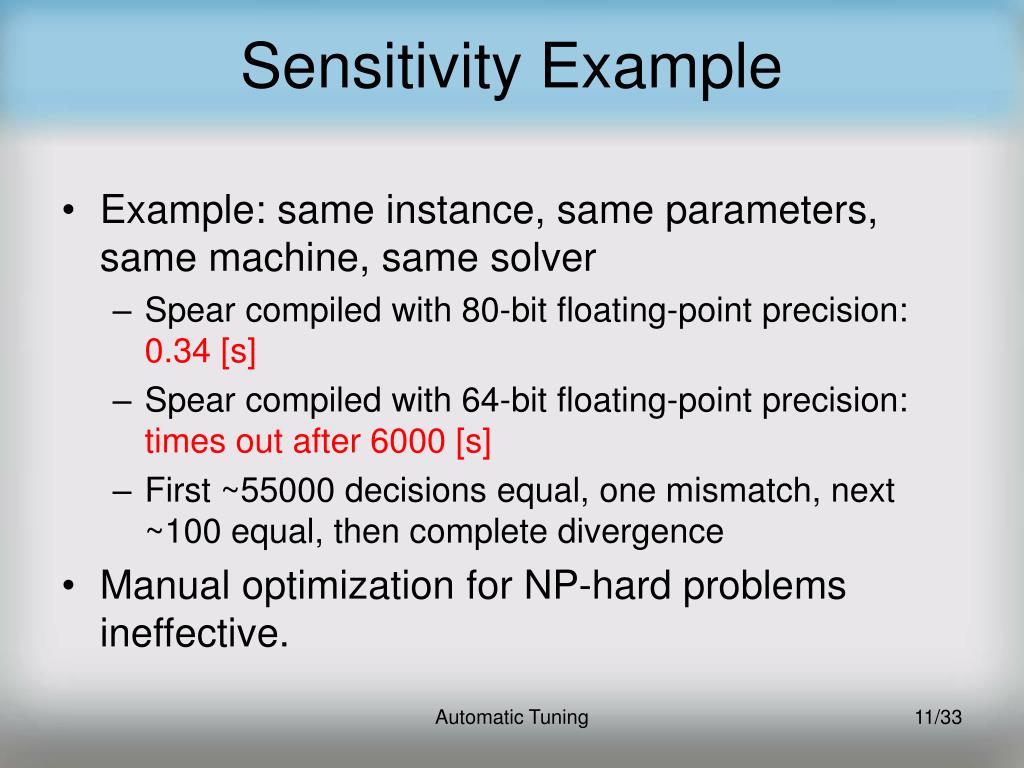 Sensitivity Example

• Example: same instance, same parameters, same machine, same solver
– Spear compiled with 80-bit floating-point precision: 0.34 [s]
– Spear compiled with 64-bit floating-point precision: times out after 6000 [s]
– First ~55000 decisions equal, one mismatch, next ~100 equal, then complete divergence
• Manual optimization for NP-hard problems ineffective.

Automatic Tuning

11/33